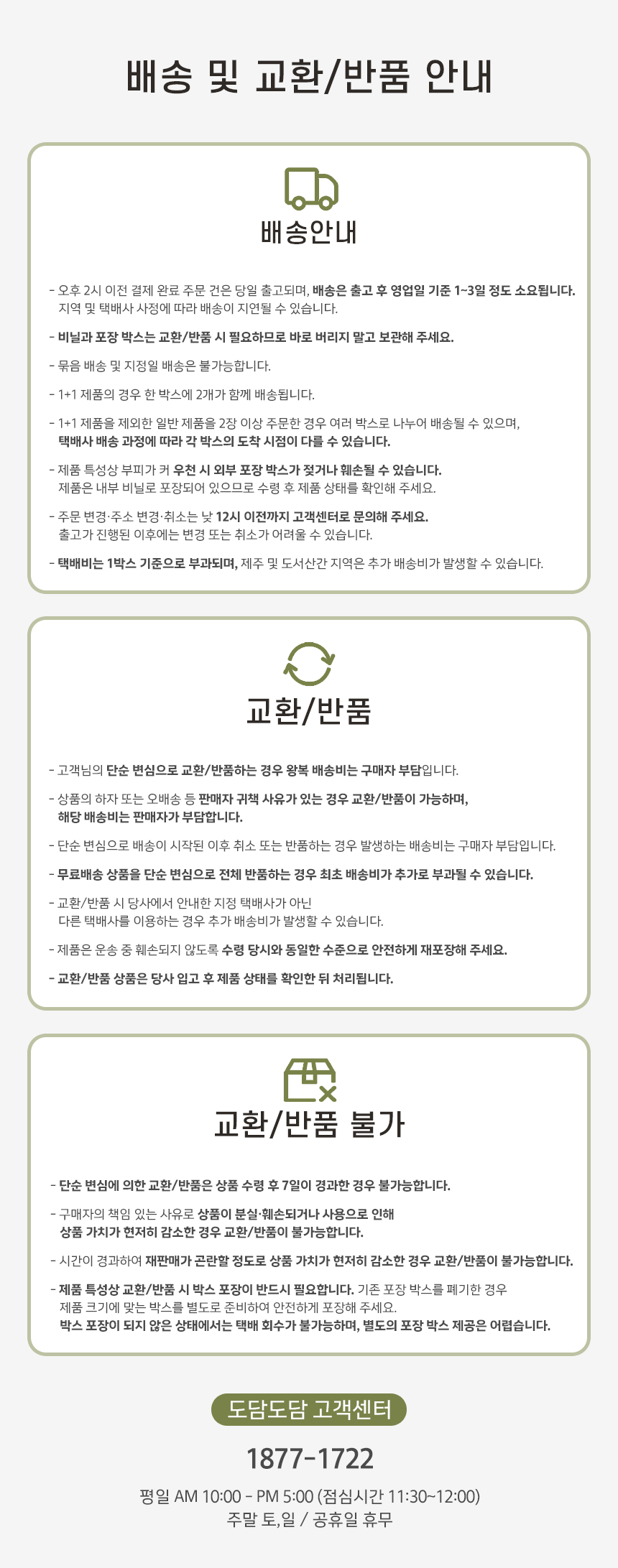 배송 및 교환/반품 안내

배송안내

- 오후 2시 이전 결제 완료 주문 건은 당일 출고되며, 배송은 출고 후 영업일 기준 1~3일 정도 소요됩니다. 지역 및 택배사 사정에 따라 배송이 지연될 수 있습니다.

- 비닐과 포장 박스는 교환/반품 시 필요하므로 바로 버리지 말고 보관해 주세요.

- 묶음 배송 및 지정일 배송은 불가능합니다.

- 1+1 제품의 경우 한 박스에 2개가 함께 배송됩니다.

- 1+1 제품을 제외한 일반 제품을 2장 이상 주문한 경우 여러 박스로 나누어 배송될 수 있으며, 택배사 배송 과정에 따라 각 박스의 도착 시점이 다를 수 있습니다.

- 제품 특성상 부피가 커 우천 시 외부 포장 박스가 젖거나 훼손될 수 있습니다. 제품은 내부 비닐로 포장되어 있으므로 수령 후 제품 상태를 확인해 주세요.

- 주문 변경·주소 변경·취소는 낮 12시 이전까지 고객센터로 문의해 주세요. 출고가 진행된 이후에는 변경 또는 취소가 어려울 수 있습니다.

- 택배비는 1박스 기준으로 부과되며, 제주 및 도서산간 지역은 추가 배송비가 발생할 수 있습니다.

교환/반품

- 고객님의 단순 변심으로 교환/반품하는 경우 왕복 배송비는 구매자 부담입니다.

- 상품의 하자 또는 오배송 등 판매자 귀책 사유가 있는 경우 교환/반품이 가능하며, 해당 배송비는 판매자가 부담합니다.

- 단순 변심으로 배송이 시작된 이후 취소 또는 반품하는 경우 발생하는 배송비는 구매자 부담입니다.

- 무료배송 상품을 단순 변심으로 전체 반품하는 경우 최초 배송비가 추가로 부과될 수 있습니다.

- 교환/반품 시 당사에서 안내한 지정 택배사가 아닌 다른 택배사를 이용하는 경우 추가 배송비가 발생할 수 있습니다.

- 제품은 운송 중 훼손되지 않도록 수령 당시와 동일한 수준으로 안전하게 재포장해 주세요.

- 교환/반품 상품은 당사 입고 후 제품 상태를 확인한 뒤 처리됩니다.

교환/반품 불가

- 단순 변심에 의한 교환/반품은 상품 수령 후 7일이 경과한 경우 불가능합니다.

- 구매자의 책임 있는 사유로 상품이 분실·훼손되거나 사용으로 인해 상품 가치가 현저히 감소한 경우 교환/반품이 불가능합니다.

- 시간이 경과하여 재판매가 곤란할 정도로 상품 가치가 현저히 감소한 경우 교환/반품이 불가능합니다.

- 제품 특성상 교환/반품 시 박스 포장이 반드시 필요합니다. 기존 포장 박스를 폐기한 경우 제품 크기에 맞는 박스를 별도로 준비하여 안전하게 포장해 주세요. 박스 포장이 되지 않은 상태에서는 택배 회수가 불가능하며, 별도의 포장 박스 제공은 어렵습니다.

도담도담 고객센터

1877-1722

평일 AM 10:00 - PM 5:00 (점심시간 11:30~12:00)
주말 토,일 / 공휴일 휴무